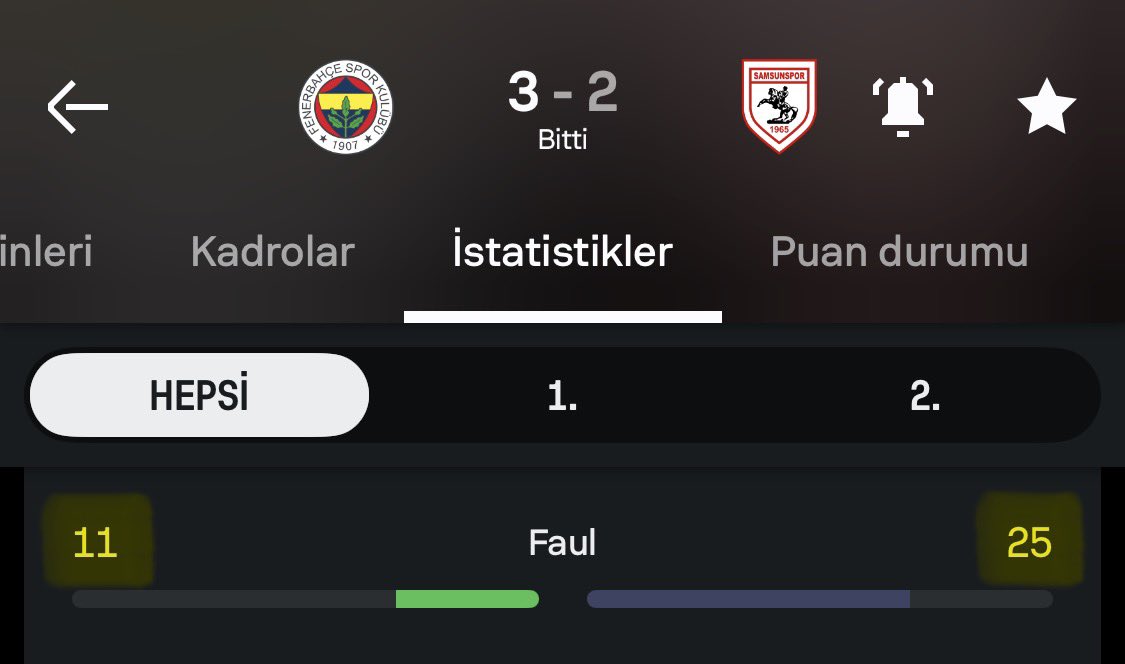 FENERBAHÇE SPOR KULÜBÜ 1907

3 - 2
Bitti

SAMSUNSPOR 1965

inleri Kadrolar İstatistikler Puan durumu

HEPSİ 1. 2.

11 Faul 25